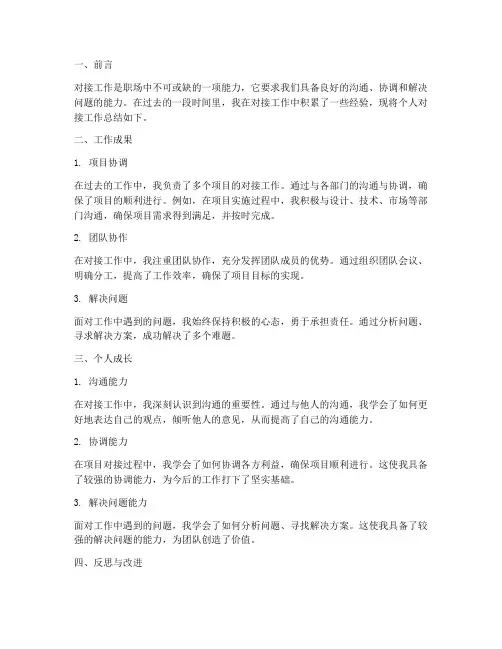 一、前言

对接工作是职场中不可或缺的一项能力，它要求我们具备良好的沟通、协调和解决问题的能力。在过去的一段时间里，我在对接工作中积累了一些经验，现将个人对接工作总结如下。

二、工作成果

1. 项目协调

在过去的工作中，我负责了多个项目的对接工作。通过与各部门的沟通与协调，确保了项目的顺利进行。例如，在项目实施过程中，我积极与设计、技术、市场等部门沟通，确保项目需求得到满足，并按时完成。

2. 团队协作

在对接工作中，我注重团队协作，充分发挥团队成员的优势。通过组织团队会议、明确分工，提高了工作效率，确保了项目目标的实现。

3. 解决问题

面对工作中遇到的问题，我始终保持积极的心态，勇于承担责任。通过分析问题、寻求解决方案，成功解决了多个难题。

三、个人成长

1. 沟通能力

在对接工作中，我深刻认识到沟通的重要性。通过与他人的沟通，我学会了如何更好地表达自己的观点，倾听他人的意见，从而提高了自己的沟通能力。

2. 协调能力

在项目对接过程中，我学会了如何协调各方利益，确保项目顺利进行。这使我具备了较强的协调能力，为今后的工作打下了坚实基础。

3. 解决问题能力

面对工作中遇到的问题，我学会了如何分析问题、寻找解决方案。这使我具备了较强的解决问题的能力，为团队创造了价值。

四、反思与改进